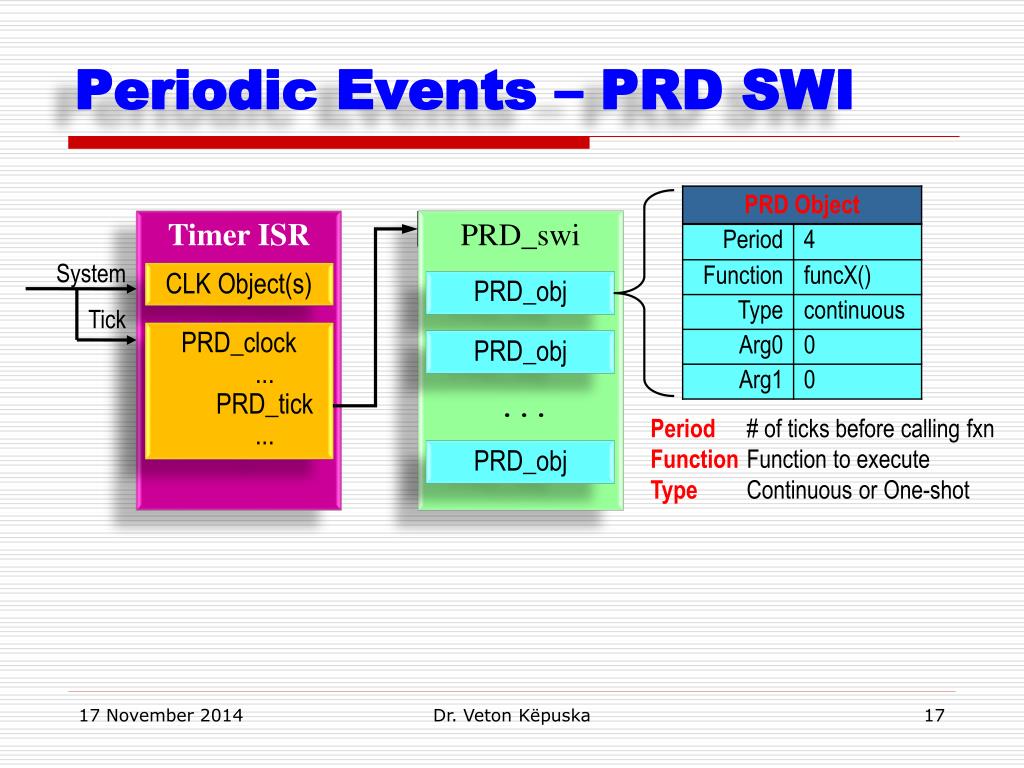 Periodic Events – PRD SWI

System

Tick

Timer ISR

CLK Object(s)

PRD_clock
...
PRD_tick
...

PRD_swi

PRD_obj

PRD_obj

. . .

PRD_obj

| PRD Object | |
|---|---|
| Period | 4 |
| Function | funcX() |
| Type | continuous |
| Arg0 | 0 |
| Arg1 | 0 |

Period # of ticks before calling fxn
Function Function to execute
Type Continuous or One-shot

17 November 2014

Dr. Veton Këpuska

17